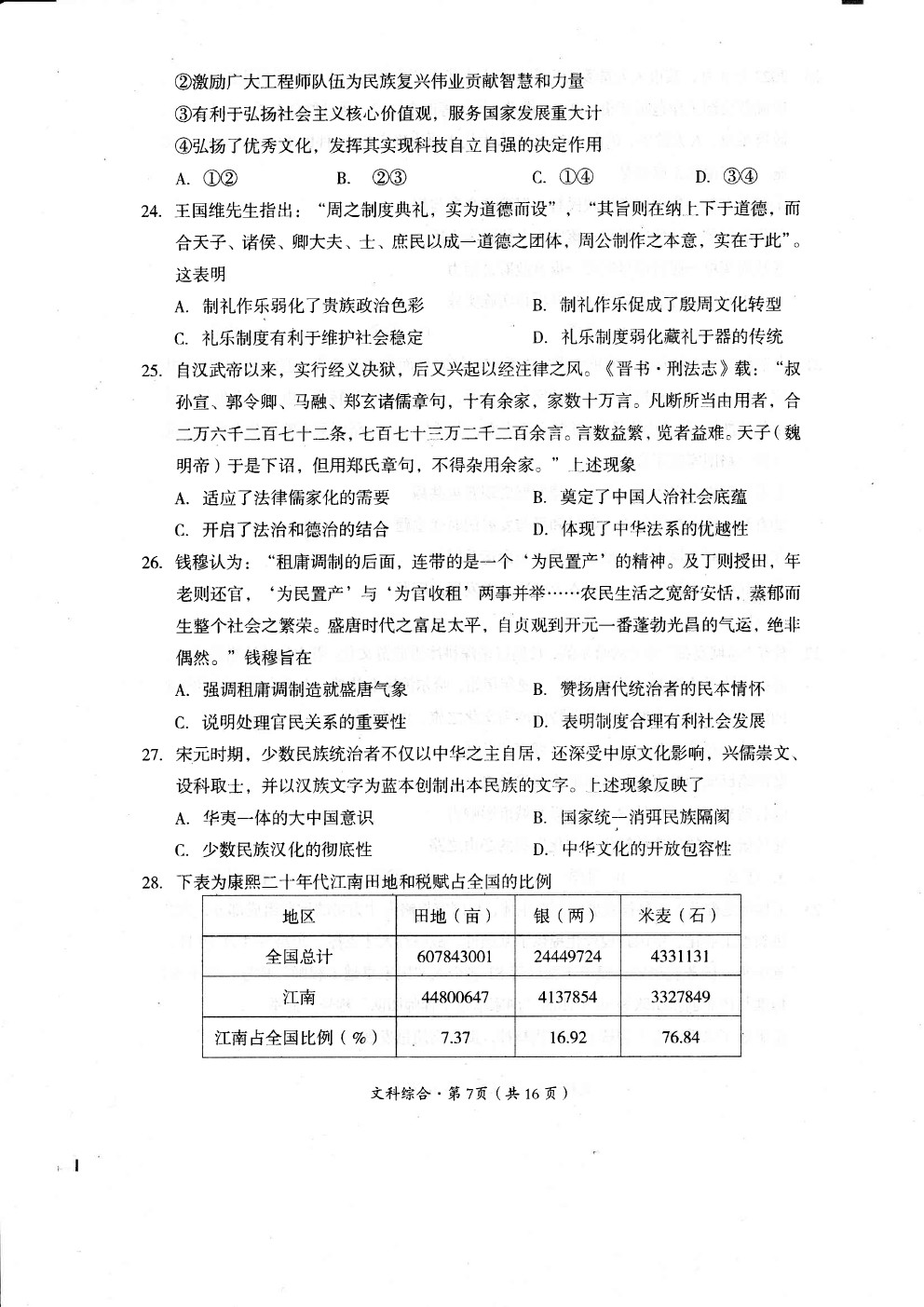 ②激励广大工程师队伍为民族复兴伟业贡献智慧和力量
③有利于弘扬社会主义核心价值观，服务国家发展重大计
④弘扬了优秀文化，发挥其实现科技自立自强的决定作用

A. ①②　　B. ②③　　C. ①④　　D. ③④

24. 王国维先生指出："周之制度典礼，实为道德而设"，"其旨则在纳上下于道德，而合天子、诸侯、卿大夫、士、庶民以成一道德之团体，周公制作之本意，实在于此"。这表明

A. 制礼作乐弱化了贵族政治色彩　　B. 制礼作乐促成了殷周文化转型
C. 礼乐制度有利于维护社会稳定　　D. 礼乐制度弱化藏礼于器的传统

25. 自汉武帝以来，实行经义决狱，后又兴起以经注律之风。《晋书·刑法志》载："叔孙宣、郭令卿、马融、郑玄诸儒章句，十有余家，家数十万言。凡断所当由用者，合二万六千二百七十二条，七百七十三万二千二百余言。言数益繁，览者益难。天子（魏明帝）于是下诏，但用郑氏章句，不得杂用余家。"上述现象

A. 适应了法律儒家化的需要　　B. 奠定了中国人治社会底蕴
C. 开启了法治和德治的结合　　D. 体现了中华法系的优越性

26. 钱穆认为："租庸调制的后面，连带的是一个'为民置产'的精神。及丁则授田，年老则还官，'为民置产'与'为官收租'两事并举……农民生活之宽舒安恬，蒸郁而生整个社会之繁荣。盛唐时代之富足太平，自贞观到开元一番蓬勃光昌的气运，绝非偶然。"钱穆旨在

A. 强调租庸调制造就盛唐气象　　B. 赞扬唐代统治者的民本情怀
C. 说明处理官民关系的重要性　　D. 表明制度合理有利社会发展

27. 宋元时期，少数民族统治者不仅以中华之主自居，还深受中原文化影响，兴儒崇文、设科取士，并以汉族文字为蓝本创制出本民族的文字。上述现象反映了

A. 华夷一体的大中国意识　　B. 国家统一消弭民族隔阂
C. 少数民族汉化的彻底性　　D. 中华文化的开放包容性

28. 下表为康熙二十年代江南田地和税赋占全国的比例

| 地区 | 田地（亩） | 银（两） | 米麦（石） |
|---|---|---|---|
| 全国总计 | 607843001 | 24449724 | 4331131 |
| 江南 | 44800647 | 4137854 | 3327849 |
| 江南占全国比例（%） | 7.37 | 16.92 | 76.84 |

文科综合·第7页（共16页）